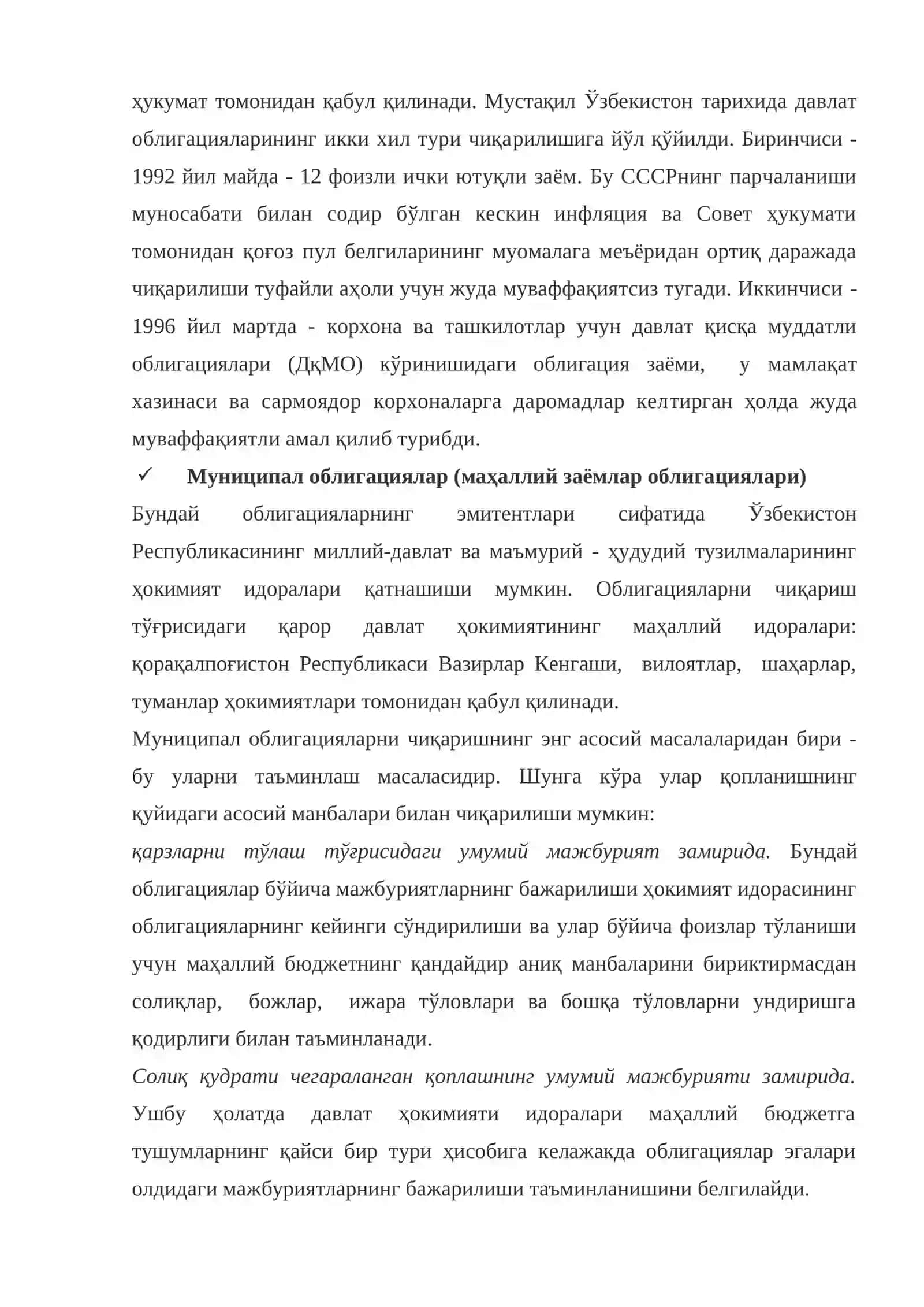 ҳукумат томонидан қабул қилинади. Мустақил Ўзбекистон тарихида давлат облигацияларининг икки хил тури чиқарилишига йўл қўйилди. Биринчиси - 1992 йил майда - 12 фоизли ички ютуқли заём. Бу СССРнинг парчаланиши муносабати билан содир бўлган кескин инфляция ва Совет ҳукумати томонидан қоғоз пул белгиларининг муомалага меъёридан ортиқ даражада чиқарилиши туфайли аҳоли учун жуда муваффақиятсиз тугади. Иккинчиси - 1996 йил мартда - корхона ва ташкилотлар учун давлат қисқа муддатли облигациялари (ДқМО) кўринишидаги облигация заёми, у мамлақат хазинаси ва сармоядор корхоналарга даромадлар келтирган ҳолда жуда муваффақиятли амал қилиб турибди.

✓ Муниципал облигациялар (маҳаллий заёмлар облигациялари)

Бундай облигацияларнинг эмитентлари сифатида Ўзбекистон Республикасининг миллий-давлат ва маъмурий - ҳудудий тузилмаларининг ҳокимият идоралари қатнашиши мумкин. Облигацияларни чиқариш тўғрисидаги қарор давлат ҳокимиятининг маҳаллий идоралари: қорақалпоғистон Республикаси Вазирлар Кенгаши, вилоятлар, шаҳарлар, туманлар ҳокимиятлари томонидан қабул қилинади.

Муниципал облигацияларни чиқаришнинг энг асосий масалаларидан бири - бу уларни таъминлаш масаласидир. Шунга кўра улар қопланишнинг қуйидаги асосий манбалари билан чиқарилиши мумкин:

қарзларни тўлаш тўғрисидаги умумий мажбурият замирида. Бундай облигациялар бўйича мажбуриятларнинг бажарилиши ҳокимият идорасининг облигацияларнинг кейинги сўндирилиши ва улар бўйича фоизлар тўланиши учун маҳаллий бюджетнинг қандайдир аниқ манбаларини бириктирмасдан солиқлар, божлар, ижара тўловлари ва бошқа тўловларни ундиришга қодирлиги билан таъминланади.

Солиқ қудрати чегараланган қоплашнинг умумий мажбурияти замирида. Ушбу ҳолатда давлат ҳокимияти идоралари маҳаллий бюджетга тушумларнинг қайси бир тури ҳисобига келажакда облигациялар эгалари олдидаги мажбуриятларнинг бажарилиши таъминланишини белгилайди.